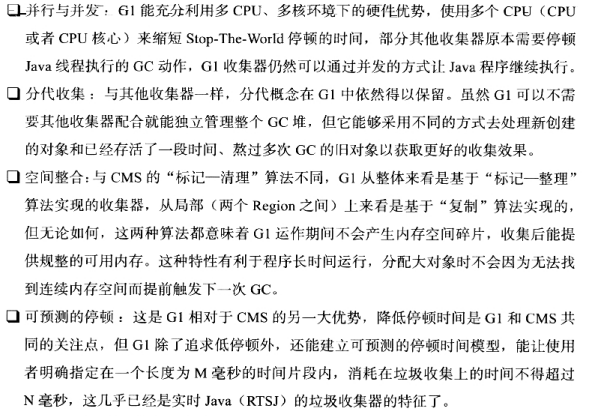 ❑ 并行与并发：G1 能充分利用多 CPU、多核环境下的硬件优势，使用多个 CPU（CPU 或者 CPU 核心）来缩短 Stop-The-World 停顿的时间，部分其他收集器原本需要停顿 Java 线程执行的 GC 动作，G1 收集器仍然可以通过并发的方式让 Java 程序继续执行。

❑ 分代收集：与其他收集器一样，分代概念在 G1 中依然得以保留。虽然 G1 可以不需要其他收集器配合就能独立管理整个 GC 堆，但它能够采用不同的方式去处理新创建的对象和已经存活了一段时间、熬过多次 GC 的旧对象以获取更好的收集效果。

❑ 空间整合：与 CMS 的“标记—清理”算法不同，G1 从整体来看是基于“标记—整理”算法实现的收集器，从局部（两个 Region 之间）上来看是基于“复制”算法实现的，但无论如何，这两种算法都意味着 G1 运作期间不会产生内存空间碎片，收集后能提供规整的可用内存。这种特性有利于程序长时间运行，分配大对象时不会因为无法找到连续内存空间而提前触发下一次 GC。

❑ 可预测的停顿：这是 G1 相对于 CMS 的另一大优势，降低停顿时间是 G1 和 CMS 共同的关注点，但 G1 除了追求低停顿外，还能建立可预测的停顿时间模型，能让使用者明确指定在一个长度为 M 毫秒的时间片段内，消耗在垃圾收集上的时间不得超过 N 毫秒，这几乎已经是实时 Java（RTSJ）的垃圾收集器的特征了。